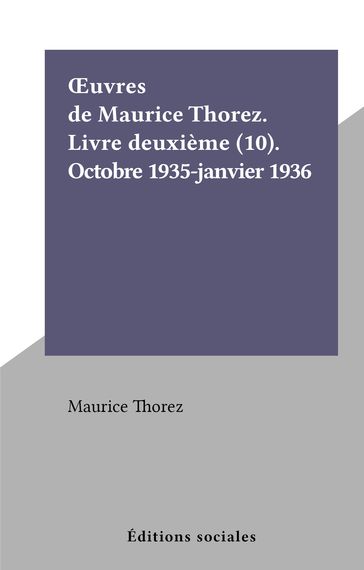 Œuvres de Maurice Thorez. Livre deuxième (10). Octobre 1935-janvier 1936

Maurice Thorez

Éditions sociales